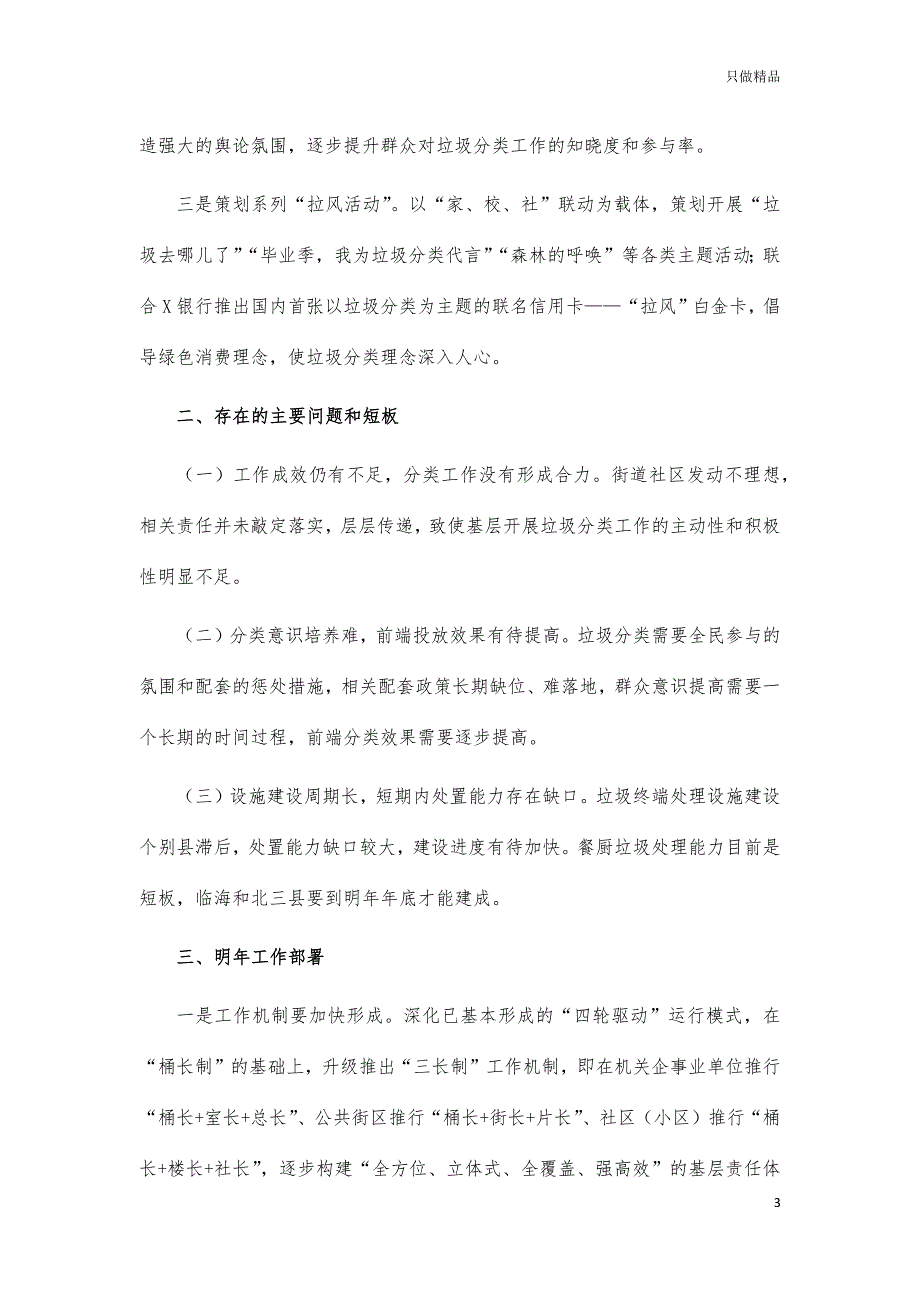 只做精品

造强大的舆论氛围，逐步提升群众对垃圾分类工作的知晓度和参与率。

三是策划系列“拉风活动”。以“家、校、社”联动为载体，策划开展“垃圾去哪儿了”“毕业季，我为垃圾分类代言”“森林的呼唤”等各类主题活动；联合X银行推出国内首张以垃圾分类为主题的联名信用卡——“拉风”白金卡，倡导绿色消费理念，使垃圾分类理念深入人心。

二、存在的主要问题和短板

（一）工作成效仍有不足，分类工作没有形成合力。街道社区发动不理想，相关责任并未敲定落实，层层传递，致使基层开展垃圾分类工作的主动性和积极性明显不足。

（二）分类意识培养难，前端投放效果有待提高。垃圾分类需要全民参与的氛围和配套的惩处措施，相关配套政策长期缺位、难落地，群众意识提高需要一个长期的时间过程，前端分类效果需要逐步提高。

（三）设施建设周期长，短期内处置能力存在缺口。垃圾终端处理设施建设个别县滞后，处置能力缺口较大，建设进度有待加快。餐厨垃圾处理能力目前是短板，临海和北三县要到明年年底才能建成。

三、明年工作部署

一是工作机制要加快形成。深化已基本形成的“四轮驱动”运行模式，在“桶长制”的基础上，升级推出“三长制”工作机制，即在机关企事业单位推行“桶长+室长+总长”、公共街区推行“桶长+街长+片长”、社区（小区）推行“桶长+楼长+社长”，逐步构建“全方位、立体式、全覆盖、强高效”的基层责任体

3